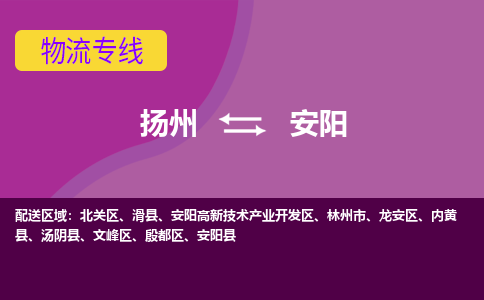 物流专线

扬州 安阳

配送区域：北关区、滑县、安阳高新技术产业开发区、林州市、龙安区、内黄县、汤阴县、文峰区、殷都区、安阳县